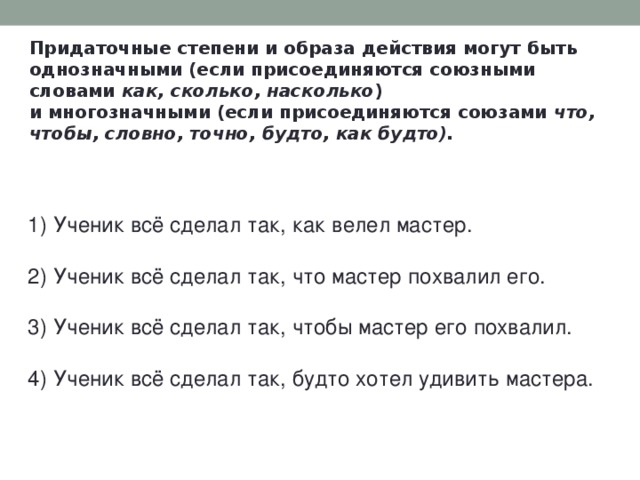 Придаточные степени и образа действия могут быть однозначными (если присоединяются союзными словами как, сколько, насколько)
и многозначными (если присоединяются союзами что, чтобы, словно, точно, будто, как будто).

1) Ученик всё сделал так, как велел мастер.

2) Ученик всё сделал так, что мастер похвалил его.

3) Ученик всё сделал так, чтобы мастер его похвалил.

4) Ученик всё сделал так, будто хотел удивить мастера.